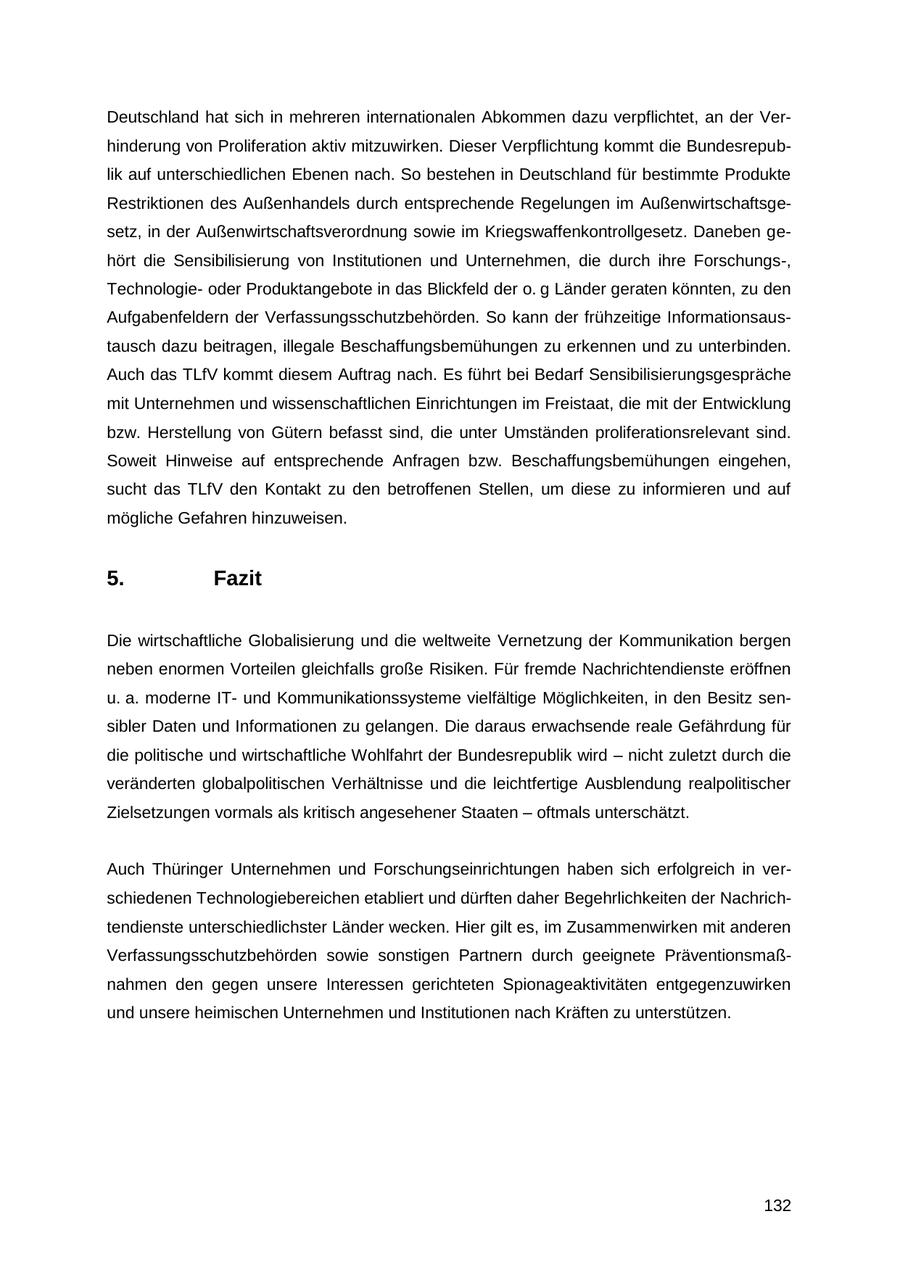 Deutschland hat sich in mehreren internationalen Abkommen dazu verpflichtet, an der Verhinderung von Proliferation aktiv mitzuwirken. Dieser Verpflichtung kommt die Bundesrepublik auf unterschiedlichen Ebenen nach. So bestehen in Deutschland für bestimmte Produkte Restriktionen des Außenhandels durch entsprechende Regelungen im Außenwirtschaftsgesetz, in der Außenwirtschaftsverordnung sowie im Kriegswaffenkontrollgesetz. Daneben gehört die Sensibilisierung von Institutionen und Unternehmen, die durch ihre Forschungs-, Technologie- oder Produktangebote in das Blickfeld der o. g Länder geraten könnten, zu den Aufgabenfeldern der Verfassungsschutzbehörden. So kann der frühzeitige Informationsaustausch dazu beitragen, illegale Beschaffungsbemühungen zu erkennen und zu unterbinden. Auch das TLfV kommt diesem Auftrag nach. Es führt bei Bedarf Sensibilisierungsgespräche mit Unternehmen und wissenschaftlichen Einrichtungen im Freistaat, die mit der Entwicklung bzw. Herstellung von Gütern befasst sind, die unter Umständen proliferationsrelevant sind. Soweit Hinweise auf entsprechende Anfragen bzw. Beschaffungsbemühungen eingehen, sucht das TLfV den Kontakt zu den betroffenen Stellen, um diese zu informieren und auf mögliche Gefahren hinzuweisen.

5. Fazit

Die wirtschaftliche Globalisierung und die weltweite Vernetzung der Kommunikation bergen neben enormen Vorteilen gleichfalls große Risiken. Für fremde Nachrichtendienste eröffnen u. a. moderne IT- und Kommunikationssysteme vielfältige Möglichkeiten, in den Besitz sensibler Daten und Informationen zu gelangen. Die daraus erwachsende reale Gefährdung für die politische und wirtschaftliche Wohlfahrt der Bundesrepublik wird – nicht zuletzt durch die veränderten globalpolitischen Verhältnisse und die leichtfertige Ausblendung realpolitischer Zielsetzungen vormals als kritisch angesehener Staaten – oftmals unterschätzt.

Auch Thüringer Unternehmen und Forschungseinrichtungen haben sich erfolgreich in verschiedenen Technologiebereichen etabliert und dürften daher Begehrlichkeiten der Nachrichtendienste unterschiedlichster Länder wecken. Hier gilt es, im Zusammenwirken mit anderen Verfassungsschutzbehörden sowie sonstigen Partnern durch geeignete Präventionsmaßnahmen den gegen unsere Interessen gerichteten Spionageaktivitäten entgegenzuwirken und unsere heimischen Unternehmen und Institutionen nach Kräften zu unterstützen.

132